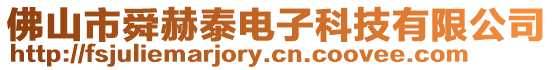 佛山市舜赫泰电子科技有限公司
http://fsjuliemarjory.cn.coovee.com